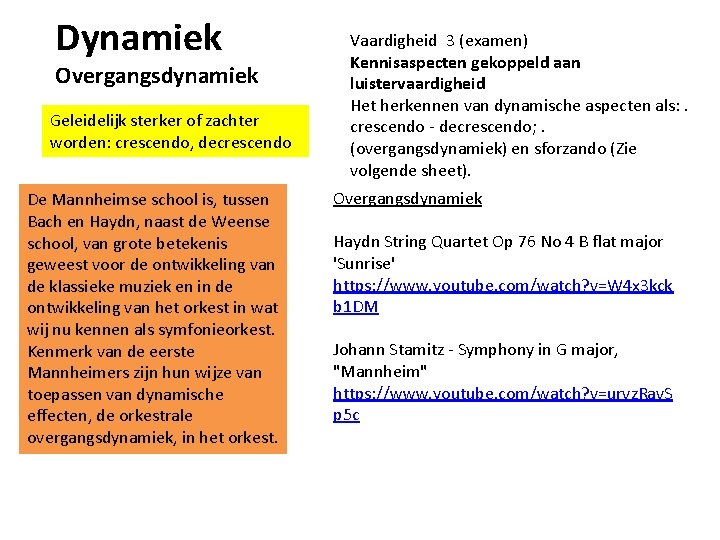 Dynamiek
Overgangsdynamiek

Geleidelijk sterker of zachter worden: crescendo, decrescendo

De Mannheimse school is, tussen Bach en Haydn, naast de Weense school, van grote betekenis geweest voor de ontwikkeling van de klassieke muziek en in de ontwikkeling van het orkest in wat wij nu kennen als symfonieorkest. Kenmerk van de eerste Mannheimers zijn hun wijze van toepassen van dynamische effecten, de orkestrale overgangsdynamiek, in het orkest.

Vaardigheid 3 (examen)
Kennisaspecten gekoppeld aan luistervaardigheid
Het herkennen van dynamische aspecten als: . crescendo - decrescendo; . (overgangsdynamiek) en sforzando (Zie volgende sheet).

Overgangsdynamiek

Haydn String Quartet Op 76 No 4 B flat major 'Sunrise'
https://www.youtube.com/watch?v=W4x3kckb1DM

Johann Stamitz - Symphony in G major, "Mannheim"
https://www.youtube.com/watch?v=urvzRavSp5c